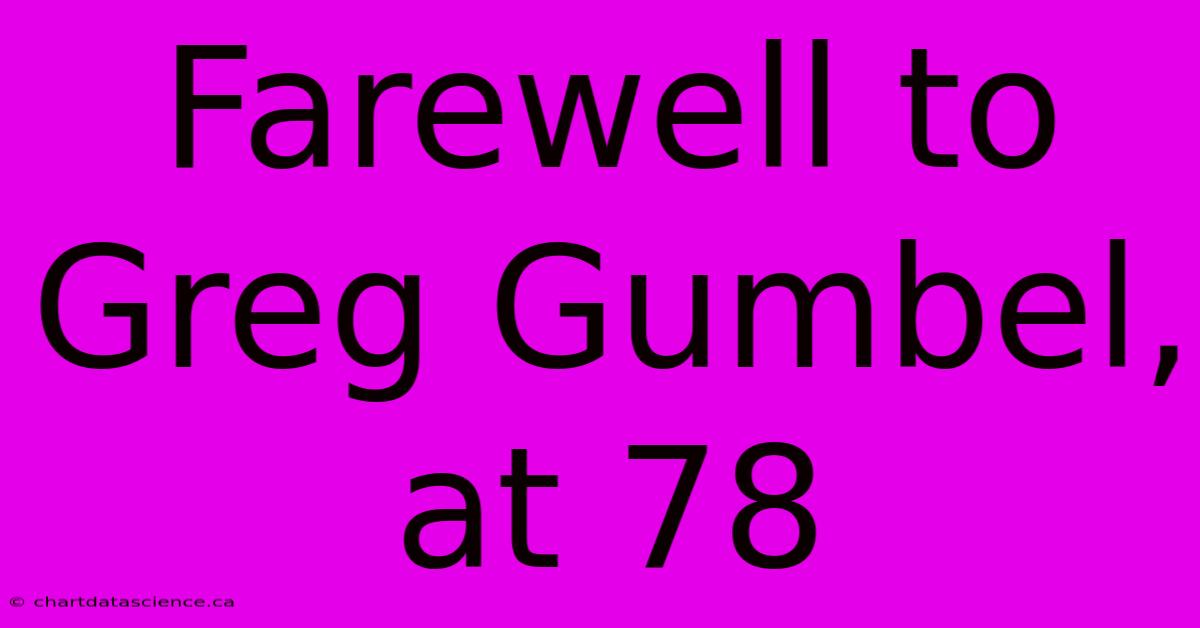 Farewell to Greg Gumbel, at 78

© chartdatascience.ca